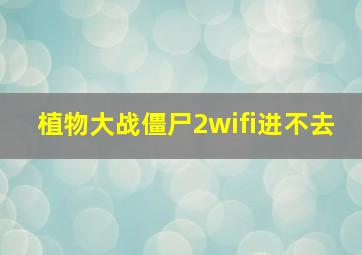 植物大战僵尸2wifi进不去